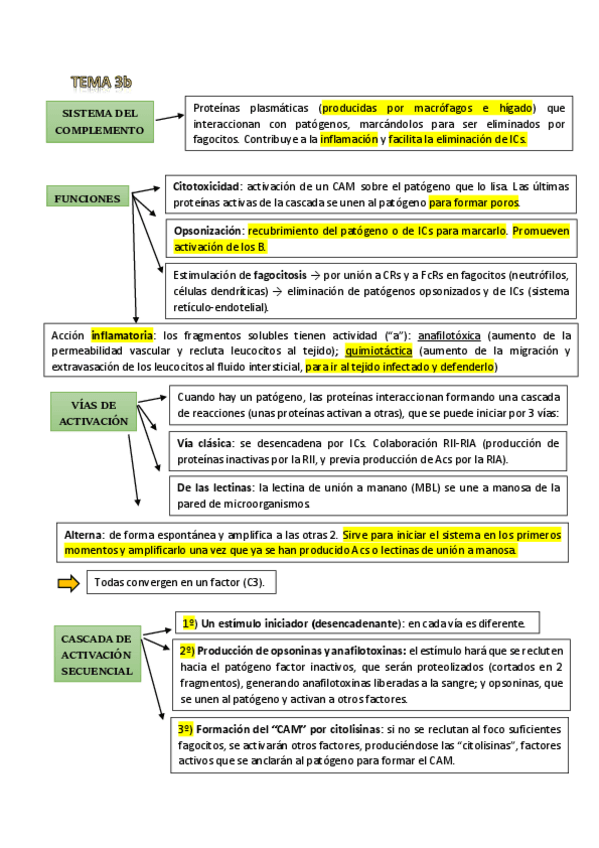 TEMA 3b

SISTEMA DEL COMPLEMENTO

Proteínas plasmáticas (producidas por macrófagos e hígado) que interaccionan con patógenos, marcándolos para ser eliminados por fagocitos. Contribuye a la inflamación y facilita la eliminación de ICs.

FUNCIONES

Citotoxicidad: activación de un CAM sobre el patógeno que lo lisa. Las últimas proteínas activas de la cascada se unen al patógeno para formar poros.

Opsonización: recubrimiento del patógeno o de ICs para marcarlo. Promueven activación de los B.

Estimulación de fagocitosis → por unión a CRs y a FcRs en fagocitos (neutrófilos, células dendríticas) → eliminación de patógenos opsonizados y de ICs (sistema retículo-endotelial).

Acción inflamatoria: los fragmentos solubles tienen actividad ("a"): anafilotóxica (aumento de la permeabilidad vascular y recluta leucocitos al tejido); quimiotáctica (aumento de la migración y extravasación de los leucocitos al fluido intersticial, para ir al tejido infectado y defenderlo)

VÍAS DE ACTIVACIÓN

Cuando hay un patógeno, las proteínas interaccionan formando una cascada de reacciones (unas proteínas activan a otras), que se puede iniciar por 3 vías:

Vía clásica: se desencadena por ICs. Colaboración RII-RIA (producción de proteínas inactivas por la RII, y previa producción de Acs por la RIA).

De las lectinas: la lectina de unión a manano (MBL) se une a manosa de la pared de microorganismos

Alterna: de forma espontánea y amplifica a las otras 2. Sirve para iniciar el sistema en los primeros momentos y amplificarlo una vez que ya se han producido Acs o lectinas de unión a manosa.

Todas convergen en un factor (C3).

CASCADA DE ACTIVACIÓN SECUENCIAL

1º) Un estímulo iniciador (desencadenante): en cada vía es diferente.

2º) Producción de opsoninas y anafilotoxinas: el estímulo hará que se recluten hacia el patógeno factor inactivos, que serán proteolizados (cortados en 2 fragmentos), generando anafilotoxinas liberadas a la sangre; y opsoninas, que se unen al patógeno y activan a otros factores.

3º) Formación del "CAM" por citolisinas: si no se reclutan al foco suficientes fagocitos, se activarán otros factores, produciéndose las "citolisinas", factores activos que se anclarán al patógeno para formar el CAM.